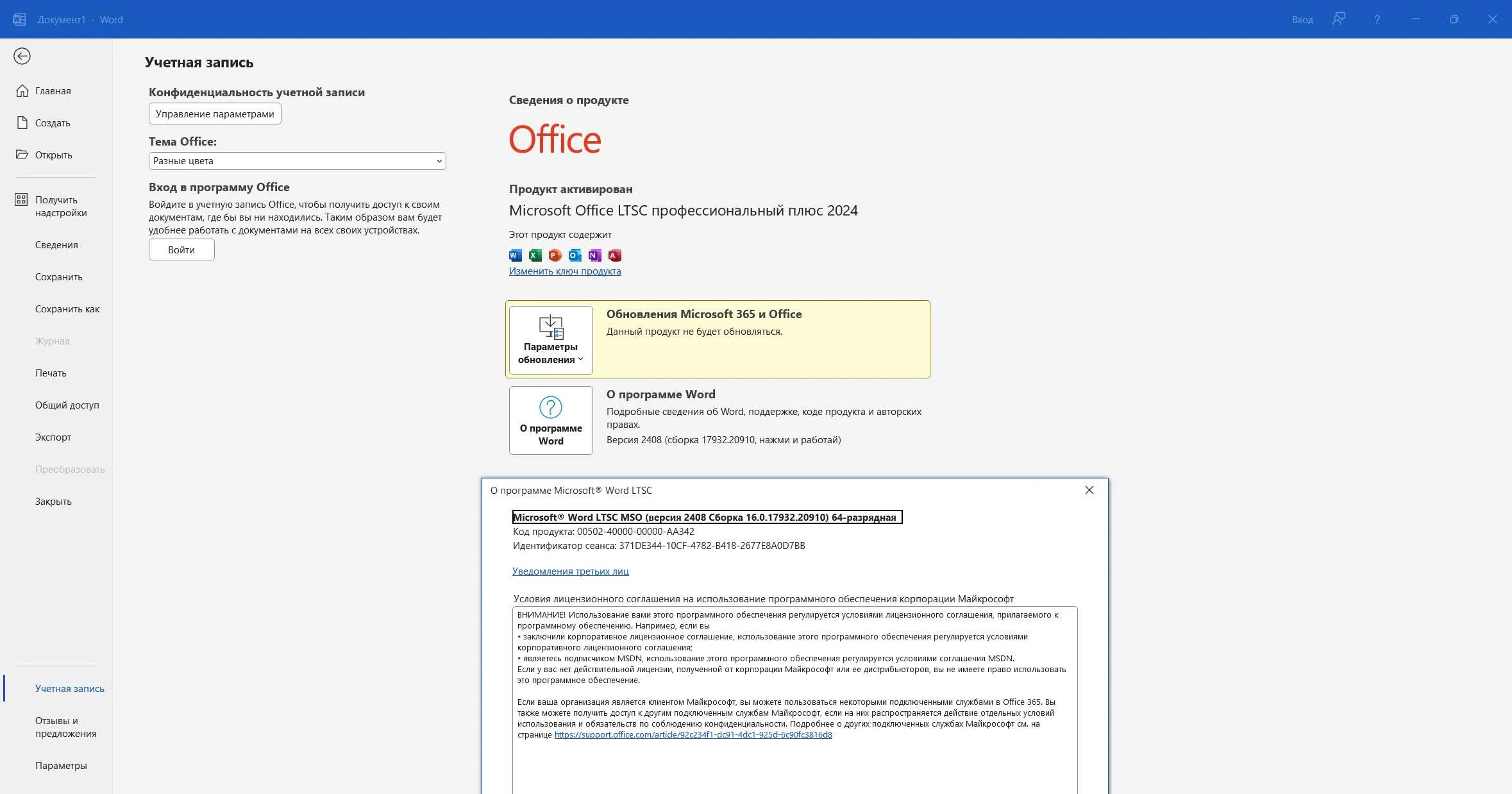 Документ1 - Word

Вход

Главная

Создать

Открыть

Получить надстройки

Сведения

Сохранить

Сохранить как

Журнал

Печать

Общий доступ

Экспорт

Преобразовать

Закрыть

Учетная запись

Отзывы и предложения

Параметры

Учетная запись

Конфиденциальность учетной записи

Управление параметрами

Тема Office:

Разные цвета

Вход в программу Office

Войдите в учетную запись Office, чтобы получить доступ к своим документам, где бы вы ни находились. Таким образом вам будет удобнее работать с документами на всех своих устройствах.

Войти

Сведения о продукте

Office

Продукт активирован

Microsoft Office LTSC профессиональный плюс 2024

Этот продукт содержит

Изменить ключ продукта

Параметры обновления

Обновления Microsoft 365 и Office

Данный продукт не будет обновляться.

О программе Word

О программе Word

Подробные сведения об Word, поддержке, коде продукта и авторских правах.

Версия 2408 (сборка 17932.20910, нажми и работай)

О программе Microsoft® Word LTSC

Microsoft® Word LTSC MSO (версия 2408 Сборка 16.0.17932.20910) 64-разрядная

Код продукта: 00502-40000-00000-AA342

Идентификатор сеанса: 371DE344-10CF-4782-B418-2677E8A0D7BB

Уведомления третьих лиц

Условия лицензионного соглашения на использование программного обеспечения корпорации Майкрософт

ВНИМАНИЕ! Использование вами этого программного обеспечения регулируется условиями лицензионного соглашения, прилагаемого к программному обеспечению. Например, если вы
• заключили корпоративное лицензионное соглашение, использование этого программного обеспечения регулируется условиями корпоративного лицензионного соглашения;
• являетесь подписчиком MSDN, использование этого программного обеспечения регулируется условиями соглашения MSDN.
Если у вас нет действительной лицензии, полученной от корпорации Майкрософт или ее дистрибьюторов, вы не имеете право использовать это программное обеспечение.

Если ваша организация является клиентом Майкрософт, вы можете пользоваться некоторыми подключенными службами в Office 365. Вы также можете получить доступ к другим подключенным службам Майкрософт, если на них распространяется действие отдельных условий использования и обязательств по соблюдению конфиденциальности. Подробнее о других подключенных службах Майкрософт см. на странице https://support.office.com/article/92c234f1-dc91-4dc1-925d-6c90fc3816d8